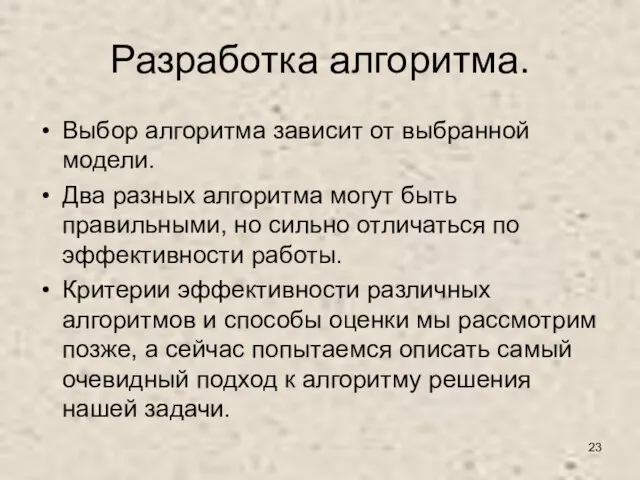 Разработка алгоритма.

• Выбор алгоритма зависит от выбранной модели.

• Два разных алгоритма могут быть правильными, но сильно отличаться по эффективности работы.

• Критерии эффективности различных алгоритмов и способы оценки мы рассмотрим позже, а сейчас попытаемся описать самый очевидный подход к алгоритму решения нашей задачи.

23